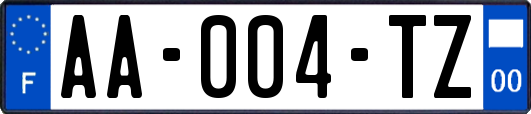 F
AA-004-TZ
00